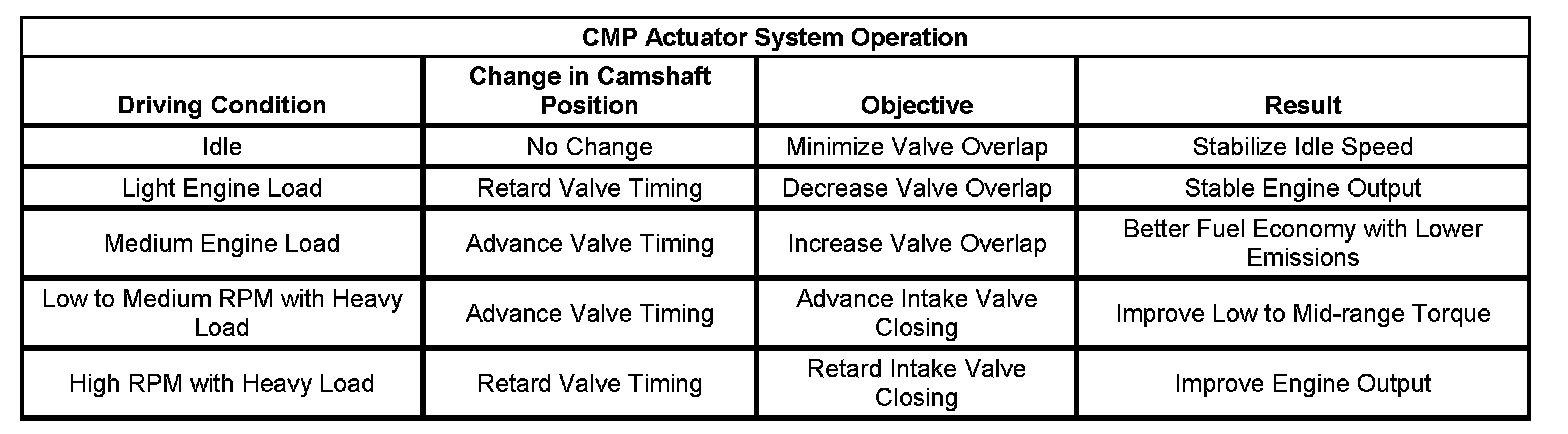 CMP Actuator System Operation

| Driving Condition | Change in Camshaft Position | Objective | Result |
|---|---|---|---|
| Idle | No Change | Minimize Valve Overlap | Stabilize Idle Speed |
| Light Engine Load | Retard Valve Timing | Decrease Valve Overlap | Stable Engine Output |
| Medium Engine Load | Advance Valve Timing | Increase Valve Overlap | Better Fuel Economy with Lower Emissions |
| Low to Medium RPM with Heavy Load | Advance Valve Timing | Advance Intake Valve Closing | Improve Low to Mid-range Torque |
| High RPM with Heavy Load | Retard Valve Timing | Retard Intake Valve Closing | Improve Engine Output |